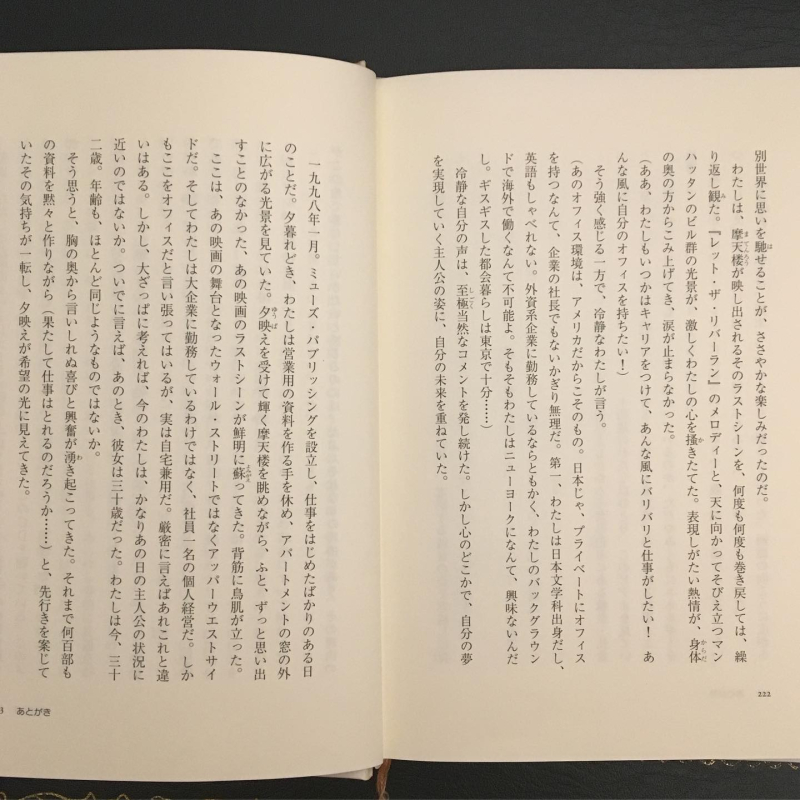 別世界に思いを馳せることが、ささやかな楽しみだったのだ。

わたしは、摩天楼が映し出されるそのラストシーンを、何度も何度も巻き戻しては、繰り返し観た。『レット・ザ・リバーラン』のメロディーと、天に向かってそびえ立つマンハッタンのビル群の光景が、激しくわたしの心を掻きたてた。表現しがたい熱情が、身体の奥の方からこみ上げてき、涙が止まらなかった。

（ああ、わたしもいつかはキャリアをつけて、あんな風にバリバリと仕事がしたい！　あんな風に自分のオフィスを持ちたい！）

そう強く感じる一方で、冷静なわたしが言う。

（あのオフィス環境は、アメリカだからこそのもの。日本じゃ、プライベートにオフィスを持つなんて、企業の社長でもないかぎり無理だ。第一、わたしは日本文学科出身だし、英語もしゃべれない。外資系企業に勤務しているならともかく、わたしのバックグラウンドで海外で働くなんて不可能よ。そもそもわたしはニューヨークになんて、興味ないんだし。ギスギスした都会暮らしは東京で十分……）

冷静な自分の声は、至極当然なコメントを発し続けた。しかし心のどこかで、自分の夢を実現していく主人公の姿に、自分の未来を重ねていた。

222

一九九八年一月。ミューズ・パブリッシングを設立し、仕事をはじめたばかりのある日のことだ。夕暮れどき、わたしは営業用の資料を作る手を休め、アパートメントの窓の外に広がる光景を見ていた。夕映えを受けて輝く摩天楼を眺めながら、ふと、ずっと思い出すことのなかった、あの映画のラストシーンが鮮明に蘇ってきた。背筋に鳥肌が立った。

ここは、あの映画の舞台となったウォール・ストリートではなくアッパーウエストサイドだ。そしてわたしは大企業に勤務しているわけではなく、社員一名の個人経営だ。しかもここをオフィスだと言い張ってはいるが、実は自宅兼用だ。厳密に言えばあれこれと違いはある。しかし、大ざっぱに考えれば、今のわたしは、かなりあの日の主人公の状況に近いのではないか。ついでに言えば、あのとき、彼女は三十歳だった。わたしは今、三十二歳。年齢も、ほとんど同じようなものではないか。

そう思うと、胸の奥から言いしれぬ喜びと興奮が湧き起こってきた。それまで何百部もの資料を黙々と作りながら（果たして仕事はとれるのだろうか……）と、先行きを案じていたその気持ちが一転し、夕映えが希望の光に見えてきた。

3　あとがき